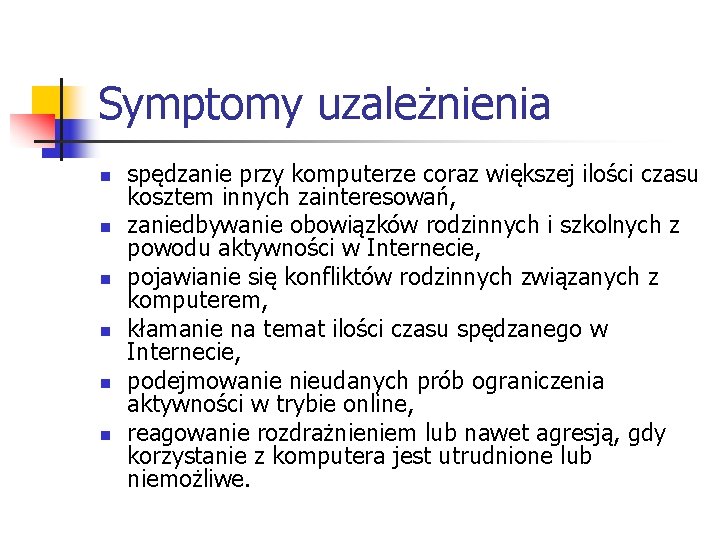 Symptomy uzależnienia

- spędzanie przy komputerze coraz większej ilości czasu kosztem innych zainteresowań,
- zaniedbywanie obowiązków rodzinnych i szkolnych z powodu aktywności w Internecie,
- pojawianie się konfliktów rodzinnych związanych z komputerem,
- kłamanie na temat ilości czasu spędzanego w Internecie,
- podejmowanie nieudanych prób ograniczenia aktywności w trybie online,
- reagowanie rozdrażnieniem lub nawet agresją, gdy korzystanie z komputera jest utrudnione lub niemożliwe.